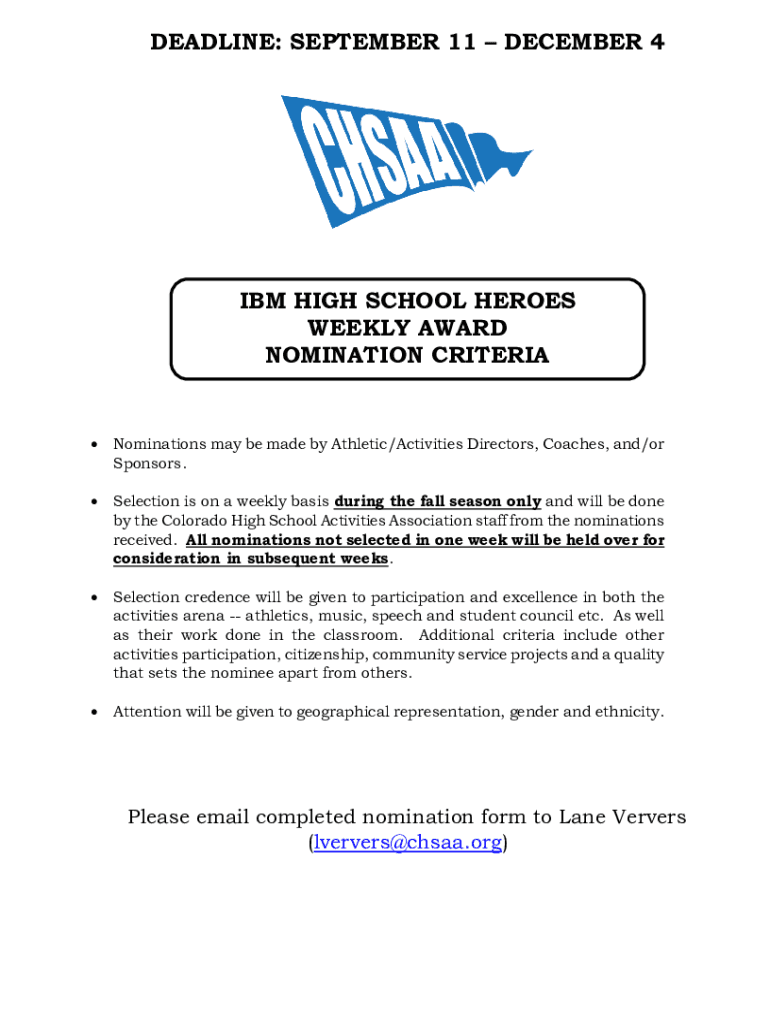 DEADLINE: SEPTEMBER 11 – DECEMBER 4

CHSAA

IBM HIGH SCHOOL HEROES
WEEKLY AWARD
NOMINATION CRITERIA

• Nominations may be made by Athletic/Activities Directors, Coaches, and/or Sponsors.

• Selection is on a weekly basis during the fall season only and will be done by the Colorado High School Activities Association staff from the nominations received. All nominations not selected in one week will be held over for consideration in subsequent weeks.

• Selection credence will be given to participation and excellence in both the activities arena -- athletics, music, speech and student council etc. As well as their work done in the classroom. Additional criteria include other activities participation, citizenship, community service projects and a quality that sets the nominee apart from others.

• Attention will be given to geographical representation, gender and ethnicity.

Please email completed nomination form to Lane Ververs (lververs@chsaa.org)